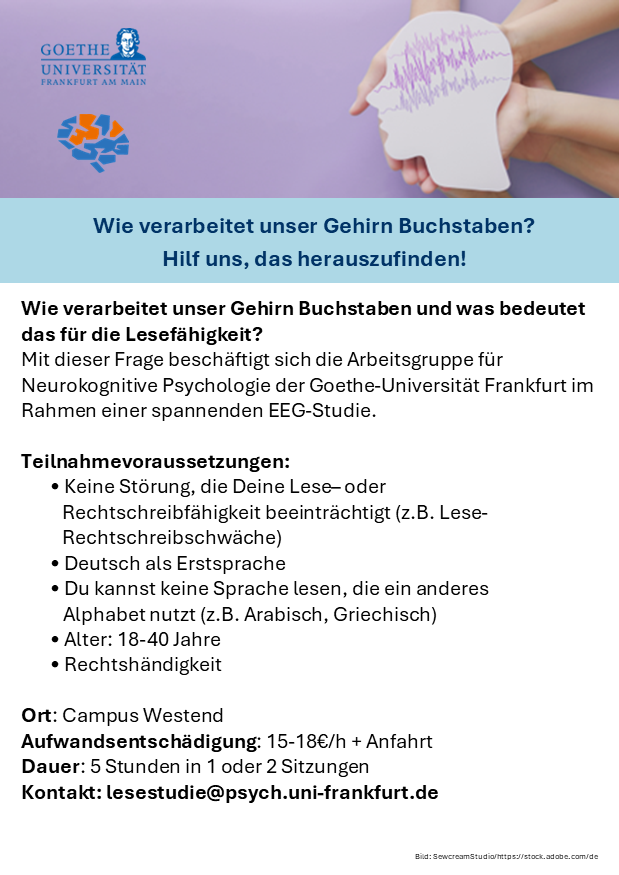 GOETHE
UNIVERSITÄT
FRANKFURT AM MAIN

Wie verarbeitet unser Gehirn Buchstaben?
Hilf uns, das herauszufinden!

Wie verarbeitet unser Gehirn Buchstaben und was bedeutet das für die Lesefähigkeit?
Mit dieser Frage beschäftigt sich die Arbeitsgruppe für Neurokognitive Psychologie der Goethe-Universität Frankfurt im Rahmen einer spannenden EEG-Studie.

Teilnahmevoraussetzungen:
• Keine Störung, die Deine Lese– oder Rechtschreibfähigkeit beeinträchtigt (z.B. Lese-Rechtschreibschwäche)
• Deutsch als Erstsprache
• Du kannst keine Sprache lesen, die ein anderes Alphabet nutzt (z.B. Arabisch, Griechisch)
• Alter: 18-40 Jahre
• Rechtshändigkeit

Ort: Campus Westend
Aufwandsentschädigung: 15-18€/h + Anfahrt
Dauer: 5 Stunden in 1 oder 2 Sitzungen
Kontakt: lesestudie@psych.uni-frankfurt.de

Bild: SewcreamStudio/https://stock.adobe.com/de